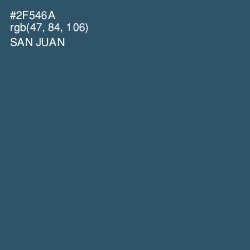 #2F546A
rgb(47, 84, 106)
SAN JUAN